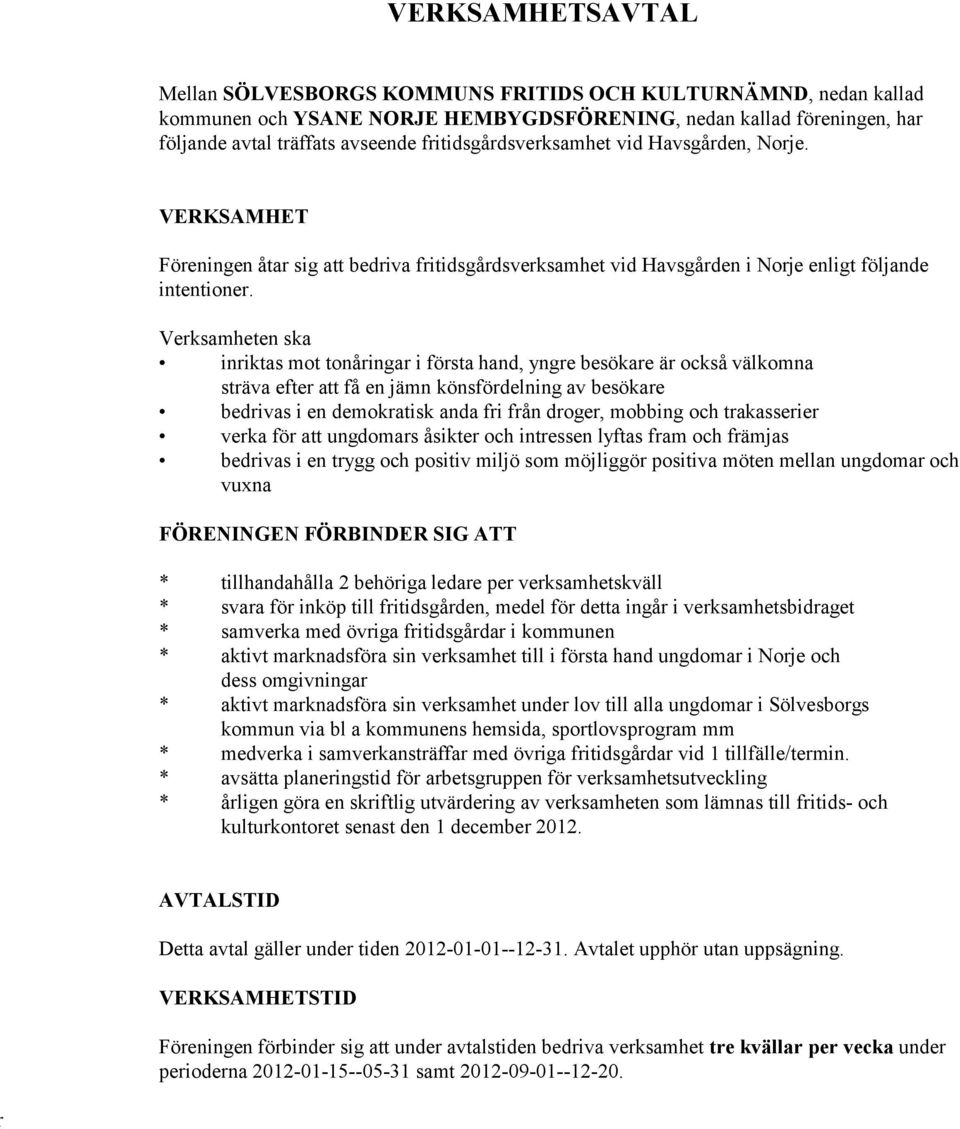 VERKSAMHETSAVTAL

Mellan SÖLVESBORGS KOMMUNS FRITIDS OCH KULTURNÄMND, nedan kallad kommunen och YSANE NORJE HEMBYGDSFÖRENING, nedan kallad föreningen, har följande avtal träffats avseende fritidsgårdsverksamhet vid Havsgården, Norje.

VERKSAMHET

Föreningen åtar sig att bedriva fritidsgårdsverksamhet vid Havsgården i Norje enligt följande intentioner.

Verksamheten ska
• inriktas mot tonåringar i första hand, yngre besökare är också välkomna
sträva efter att få en jämn könsfördelning av besökare
• bedrivas i en demokratisk anda fri från droger, mobbing och trakasserier
• verka för att ungdomars åsikter och intressen lyftas fram och främjas
• bedrivas i en trygg och positiv miljö som möjliggör positiva möten mellan ungdomar och vuxna

FÖRENINGEN FÖRBINDER SIG ATT

* tillhandahålla 2 behöriga ledare per verksamhetskväll
* svara för inköp till fritidsgården, medel för detta ingår i verksamhetsbidraget
* samverka med övriga fritidsgårdar i kommunen
* aktivt marknadsföra sin verksamhet till i första hand ungdomar i Norje och dess omgivningar
* aktivt marknadsföra sin verksamhet under lov till alla ungdomar i Sölvesborgs kommun via bl a kommunens hemsida, sportlovsprogram mm
* medverka i samverkansträffar med övriga fritidsgårdar vid 1 tillfälle/termin.
* avsätta planeringstid för arbetsgruppen för verksamhetsutveckling
* årligen göra en skriftlig utvärdering av verksamheten som lämnas till fritids- och kulturkontoret senast den 1 december 2012.

AVTALSTID

Detta avtal gäller under tiden 2012-01-01--12-31. Avtalet upphör utan uppsägning.

VERKSAMHETSTID

Föreningen förbinder sig att under avtalstiden bedriva verksamhet tre kvällar per vecka under perioderna 2012-01-15--05-31 samt 2012-09-01--12-20.